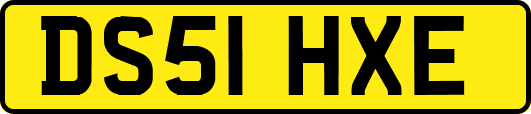 DS51 HXE